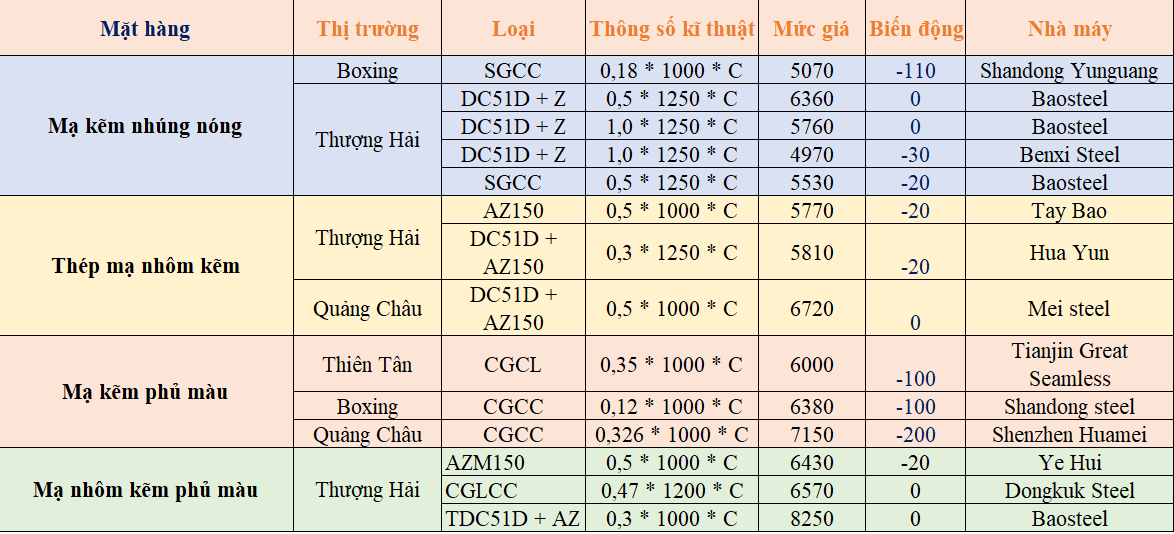 | Mặt hàng | Thị trường | Loại | Thông số kĩ thuật | Mức giá | Biến động | Nhà máy |
|---|---|---|---|---|---|---|
| Mạ kẽm nhúng nóng | Boxing | SGCC | 0,18 * 1000 * C | 5070 | -110 | Shandong Yunguang |
| | Thượng Hải | DC51D + Z | 0,5 * 1250 * C | 6360 | 0 | Baosteel |
| | | DC51D + Z | 1,0 * 1250 * C | 5760 | 0 | Baosteel |
| | | DC51D + Z | 1,0 * 1250 * C | 4970 | -30 | Benxi Steel |
| | | SGCC | 0,5 * 1250 * C | 5530 | -20 | Baosteel |
| Thép mạ nhôm kẽm | Thượng Hải | AZ150 | 0,5 * 1000 * C | 5770 | -20 | Tay Bao |
| | | DC51D + AZ150 | 0,3 * 1250 * C | 5810 | -20 | Hua Yun |
| | Quảng Châu | DC51D + AZ150 | 0,5 * 1000 * C | 6720 | 0 | Mei steel |
| Mạ kẽm phủ màu | Thiên Tân | CGCL | 0,35 * 1000 * C | 6000 | -100 | Tianjin Great Seamless |
| | Boxing | CGCC | 0,12 * 1000 * C | 6380 | -100 | Shandong steel |
| | Quảng Châu | CGCC | 0,326 * 1000 * C | 7150 | -200 | Shenzhen Huamei |
| Mạ nhôm kẽm phủ màu | Thượng Hải | AZM150 | 0,5 * 1000 * C | 6430 | -20 | Ye Hui |
| | | CGLCC | 0,47 * 1200 * C | 6570 | 0 | Dongkuk Steel |
| | | TDC51D + AZ | 0,3 * 1000 * C | 8250 | 0 | Baosteel |